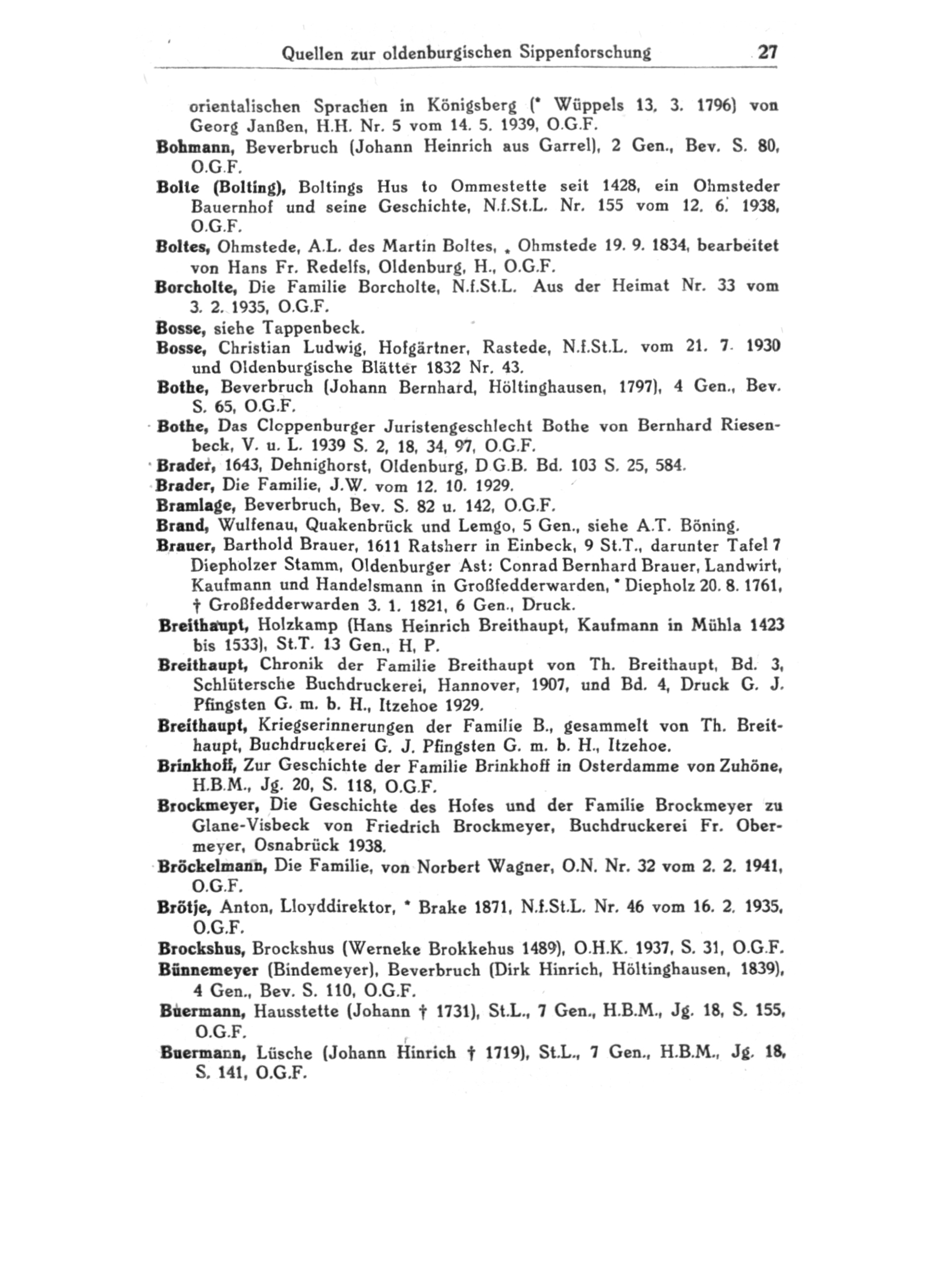 Quellen zur oldenburgischen Sippenforschung 27

orientalischen Sprachen in Königsberg (* Wüppels 13. 3. 1796) von Georg Janßen, H.H. Nr. 5 vom 14. 5. 1939, O.G.F.

Bohmann, Beverbruch (Johann Heinrich aus Garrel), 2 Gen., Bev. S. 80, O.G.F.

Bolte (Bolting), Boltings Hus to Ommestette seit 1428, ein Ohmsteder Bauernhof und seine Geschichte, N.f.St.L. Nr. 155 vom 12. 6. 1938, O.G.F.

Boltes, Ohmstede, A.L. des Martin Boltes, * Ohmstede 19. 9. 1834, bearbeitet von Hans Fr. Redelfs, Oldenburg, H., O.G.F.

Borcholte, Die Familie Borcholte, N.f.St.L. Aus der Heimat Nr. 33 vom 3. 2. 1935, O.G.F.

Bosse, siehe Tappenbeck.

Bosse, Christian Ludwig, Hofgärtner, Rastede, N.f.St.L. vom 21. 7. 1930 und Oldenburgische Blätter 1832 Nr. 43.

Bothe, Beverbruch (Johann Bernhard, Höltinghausen, 1797), 4 Gen., Bev. S. 65, O.G.F.

Bothe, Das Cloppenburger Juristengeschlecht Bothe von Bernhard Riesenbeck, V. u. L. 1939 S. 2, 18, 34, 97, O.G.F.

Brader, 1643, Dehnighorst, Oldenburg, D.G.B. Bd. 103 S. 25, 584.

Brader, Die Familie, J.W. vom 12. 10. 1929.

Bramlage, Beverbruch, Bev. S. 82 u. 142, O.G.F.

Brand, Wulfenau, Quakenbrück und Lemgo, 5 Gen., siehe A.T. Böning.

Brauer, Barthold Brauer, 1611 Ratsherr in Einbeck, 9 St.T., darunter Tafel 7 Diepholzer Stamm, Oldenburger Ast: Conrad Bernhard Brauer, Landwirt, Kaufmann und Handelsmann in Großfedderwarden, * Diepholz 20. 8. 1761, † Großfedderwarden 3. 1. 1821, 6 Gen., Druck.

Breithaupt, Holzkamp (Hans Heinrich Breithaupt, Kaufmann in Mühla 1423 bis 1533), St.T. 13 Gen., H, P.

Breithaupt, Chronik der Familie Breithaupt von Th. Breithaupt, Bd. 3, Schlütersche Buchdruckerei, Hannover, 1907, und Bd. 4, Druck G. J. Pfingsten G. m. b. H., Itzehoe 1929.

Breithaupt, Kriegserinnerungen der Familie B., gesammelt von Th. Breithaupt, Buchdruckerei G. J. Pfingsten G. m. b. H., Itzehoe.

Brinkhoff, Zur Geschichte der Familie Brinkhoff in Osterdamme von Zuhöne, H.B.M., Jg. 20, S. 118, O.G.F.

Brockmeyer, Die Geschichte des Hofes und der Familie Brockmeyer zu Glane-Visbeck von Friedrich Brockmeyer, Buchdruckerei Fr. Obermeyer, Osnabrück 1938.

Bröckelmann, Die Familie, von Norbert Wagner, O.N. Nr. 32 vom 2. 2. 1941, O.G.F.

Brötje, Anton, Lloyddirektor, * Brake 1871, N.f.St.L. Nr. 46 vom 16. 2. 1935, O.G.F.

Brockshus, Brockshus (Werneke Brokkehus 1489), O.H.K. 1937, S. 31, O.G.F.

Bünnemeyer (Bindemeyer), Beverbruch (Dirk Hinrich, Höltinghausen, 1839), 4 Gen., Bev. S. 110, O.G.F.

Buermann, Hausstette (Johann † 1731), St.L., 7 Gen., H.B.M., Jg. 18, S. 155, O.G.F.

Buermann, Lüsche (Johann Hinrich † 1719), St.L., 7 Gen., H.B.M., Jg. 18, S. 141, O.G.F.